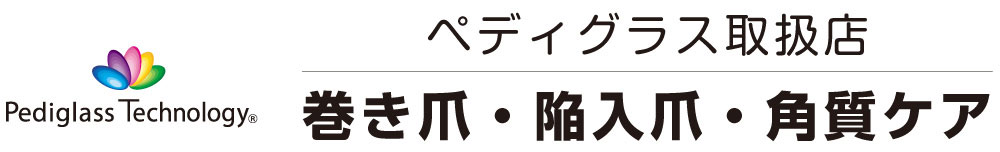 Pediglass Technology®

ペディグラス取扱店

巻き爪・陥入爪・角質ケア